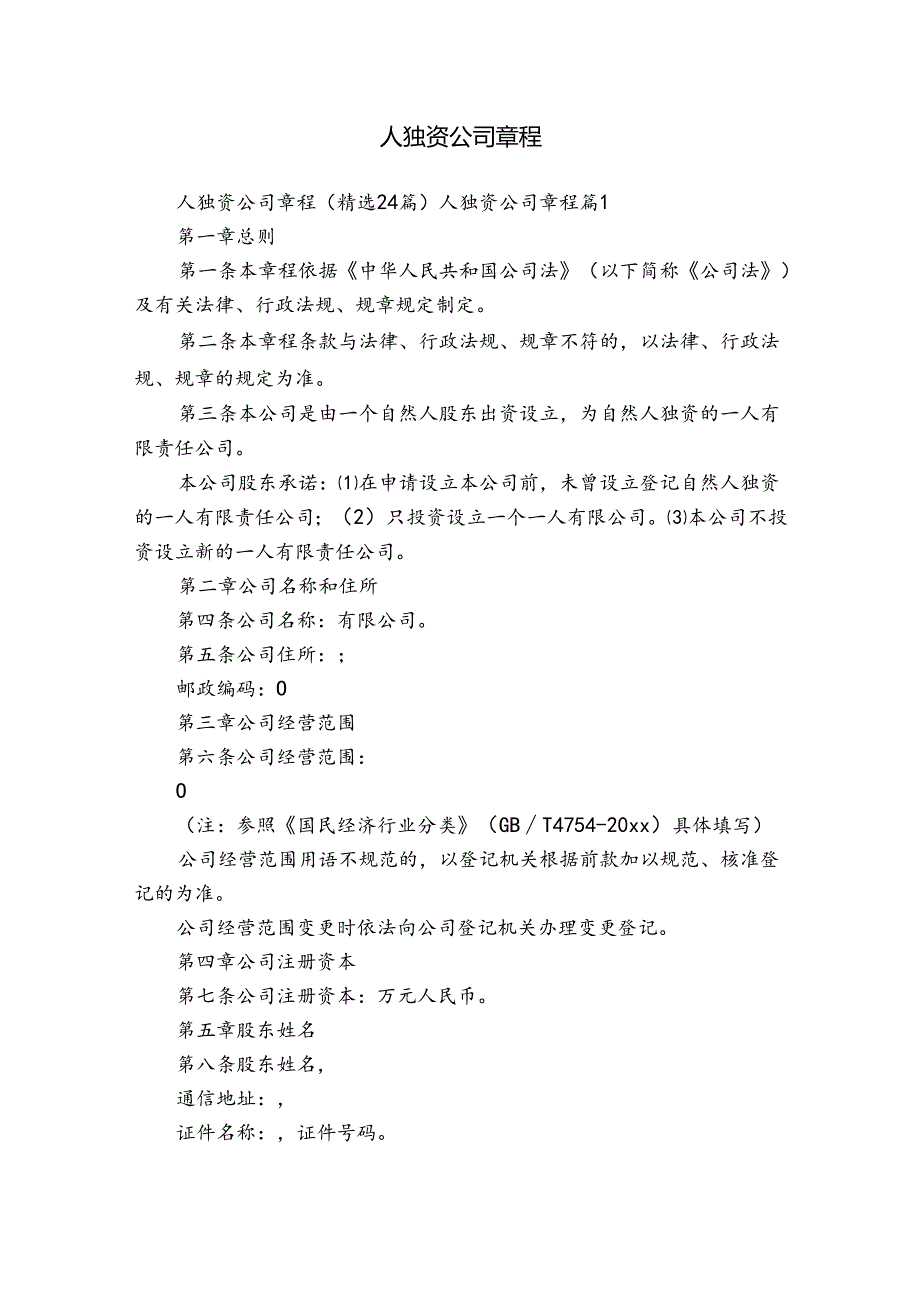 人独资公司章程

人独资公司章程（精选24篇）人独资公司章程篇1

第一章总则

第一条本章程依据《中华人民共和国公司法》（以下简称《公司法》）及有关法律、行政法规、规章规定制定。

第二条本章程条款与法律、行政法规、规章不符的，以法律、行政法规、规章的规定为准。

第三条本公司是由一个自然人股东出资设立，为自然人独资的一人有限责任公司。

本公司股东承诺：⑴在申请设立本公司前，未曾设立登记自然人独资的一人有限责任公司；（2）只投资设立一个一人有限公司。⑶本公司不投资设立新的一人有限责任公司。

第二章公司名称和住所

第四条公司名称：有限公司。

第五条公司住所：；

邮政编码：0

第三章公司经营范围

第六条公司经营范围：

0

（注：参照《国民经济行业分类》（GB／T4754-20xx）具体填写）

公司经营范围用语不规范的，以登记机关根据前款加以规范、核准登记的为准。

公司经营范围变更时依法向公司登记机关办理变更登记。

第四章公司注册资本

第七条公司注册资本：万元人民币。

第五章股东姓名

第八条股东姓名，

通信地址：，

证件名称：，证件号码。